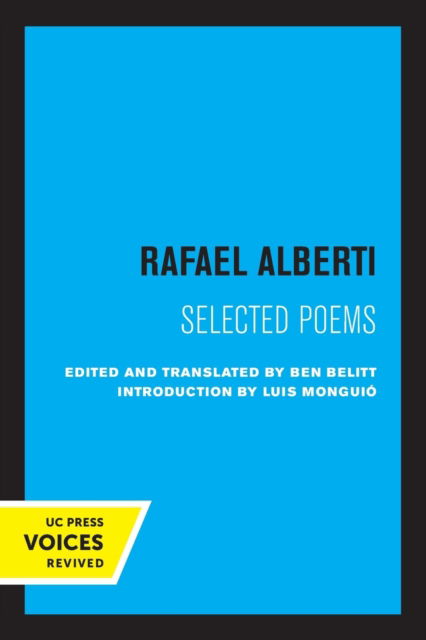 RAFAEL ALBERTI

SELECTED POEMS

EDITED AND TRANSLATED BY BEN BELITT
INTRODUCTION BY LUIS MONGUIÓ

UC PRESS
VOICES
REVIVED